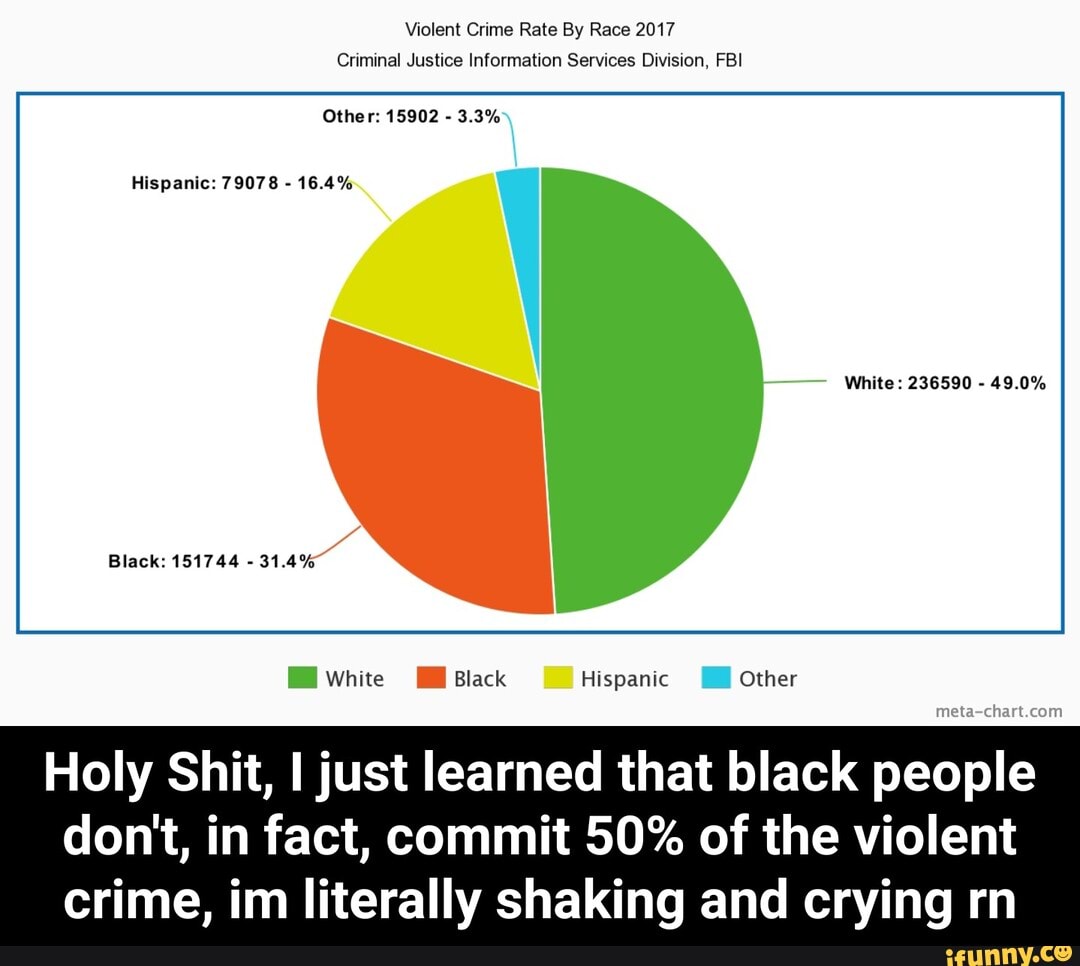 Violent Crime Rate By Race 2017
Criminal Justice Information Services Division, FBI

Other: 15902 - 3.3%
Hispanic: 79078 - 16.4%
White: 236590 - 49.0%
Black: 151744 - 31.4%

White Black Hispanic Other

meta-chart.com

Holy Shit, I just learned that black people don't, in fact, commit 50% of the violent crime, im literally shaking and crying rn

ifunny.co